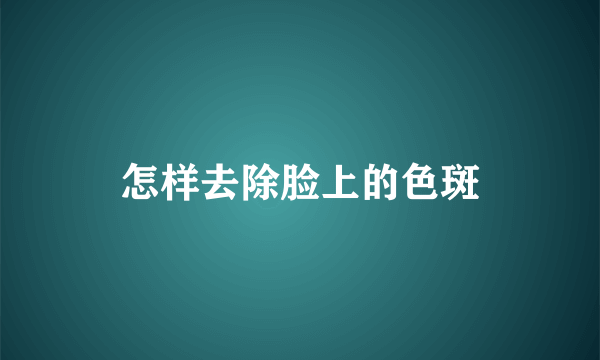 怎样去除脸上的色斑